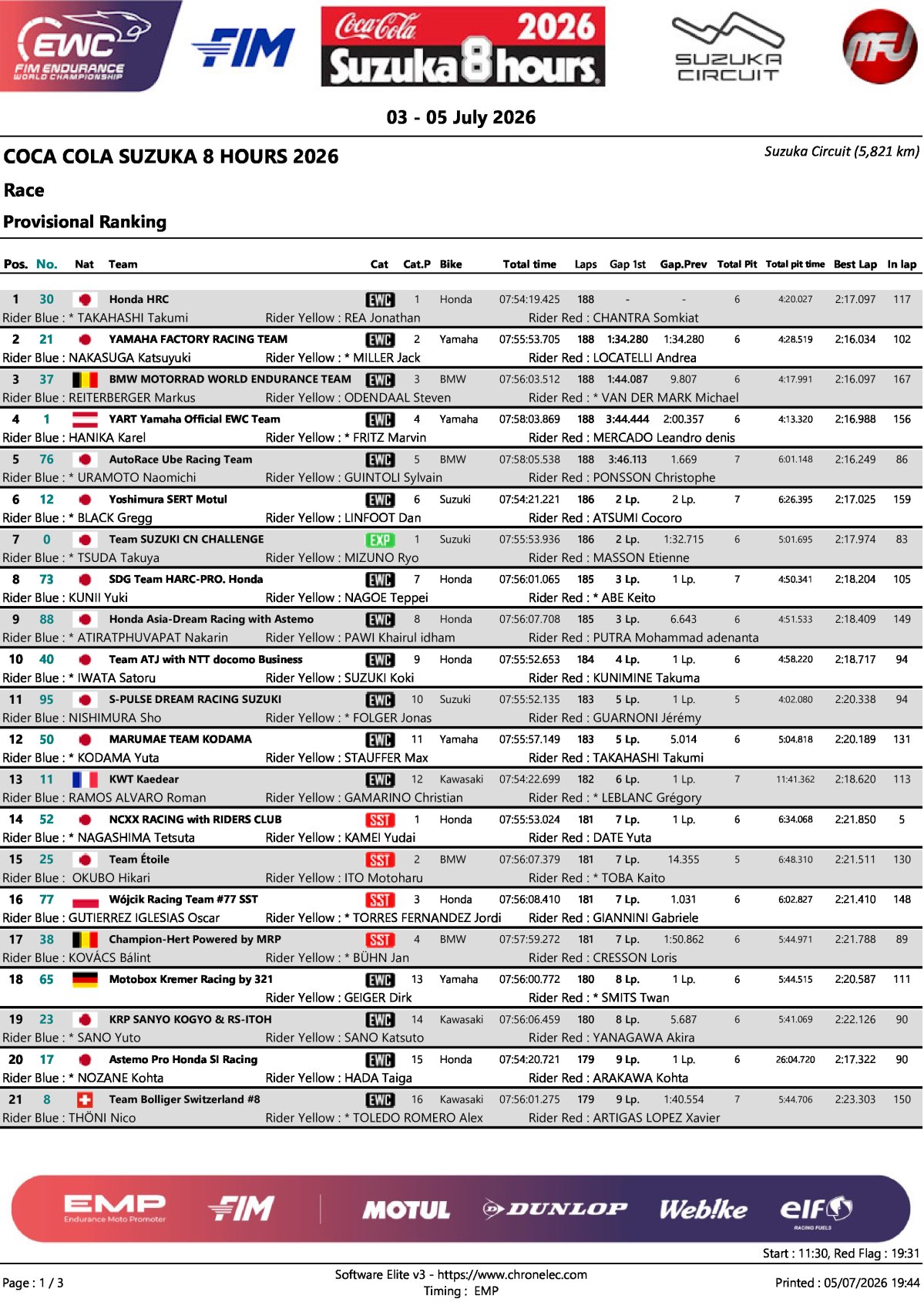 EWC FIM ENDURANCE WORLD CHAMPIONSHIP

FIM

Coca-Cola 2026 Suzuka 8 hours

SUZUKA CIRCUIT

MFJ

03 - 05 July 2026

COCA COLA SUZUKA 8 HOURS 2026

Suzuka Circuit (5,821 km)

Race

Provisional Ranking

| Pos. | No. | Nat | Team | Cat | Cat.P | Bike | Total time | Laps | Gap 1st | Gap.Prev | Total Pit | Total pit time | Best Lap | In lap |
|---|---|---|---|---|---|---|---|---|---|---|---|---|---|---|
| 1 | 30 | | Honda HRC | EWC | 1 | Honda | 07:54:19.425 | 188 | - | - | 6 | 4:20.027 | 2:17.097 | 117 |
| Rider Blue : * TAKAHASHI Takumi | | | Rider Yellow : REA Jonathan | | | | Rider Red : CHANTRA Somkiat | | | | | | | |
| 2 | 21 | | YAMAHA FACTORY RACING TEAM | EWC | 2 | Yamaha | 07:55:53.705 | 188 | 1:34.280 | 1:34.280 | 6 | 4:28.519 | 2:16.034 | 102 |
| Rider Blue : NAKASUGA Katsuyuki | | | Rider Yellow : * MILLER Jack | | | | Rider Red : LOCATELLI Andrea | | | | | | | |
| 3 | 37 | | BMW MOTORRAD WORLD ENDURANCE TEAM | EWC | 3 | BMW | 07:56:03.512 | 188 | 1:44.087 | 9.807 | 6 | 4:17.991 | 2:16.097 | 167 |
| Rider Blue : REITERBERGER Markus | | | Rider Yellow : ODENDAAL Steven | | | | Rider Red : * VAN DER MARK Michael | | | | | | | |
| 4 | 1 | | YART Yamaha Official EWC Team | EWC | 4 | Yamaha | 07:58:03.869 | 188 | 3:44.444 | 2:00.357 | 6 | 4:13.320 | 2:16.988 | 156 |
| Rider Blue : HANIKA Karel | | | Rider Yellow : * FRITZ Marvin | | | | Rider Red : MERCADO Leandro denis | | | | | | | |
| 5 | 76 | | AutoRace Ube Racing Team | EWC | 5 | BMW | 07:58:05.538 | 188 | 3:46.113 | 1.669 | 7 | 6:01.148 | 2:16.249 | 86 |
| Rider Blue : * URAMOTO Naomichi | | | Rider Yellow : GUINTOLI Sylvain | | | | Rider Red : PONSSON Christophe | | | | | | | |
| 6 | 12 | | Yoshimura SERT Motul | EWC | 6 | Suzuki | 07:54:21.221 | 186 | 2 Lp. | 2 Lp. | 7 | 6:26.395 | 2:17.025 | 159 |
| Rider Blue : * BLACK Gregg | | | Rider Yellow : LINFOOT Dan | | | | Rider Red : ATSUMI Cocoro | | | | | | | |
| 7 | 0 | | Team SUZUKI CN CHALLENGE | EXP | 1 | Suzuki | 07:55:53.936 | 186 | 2 Lp. | 1:32.715 | 6 | 5:01.695 | 2:17.974 | 83 |
| Rider Blue : * TSUDA Takuya | | | Rider Yellow : MIZUNO Ryo | | | | Rider Red : MASSON Etienne | | | | | | | |
| 8 | 73 | | SDG Team HARC-PRO. Honda | EWC | 7 | Honda | 07:56:01.065 | 185 | 3 Lp. | 1 Lp. | 7 | 4:50.341 | 2:18.204 | 105 |
| Rider Blue : KUNII Yuki | | | Rider Yellow : NAGOE Teppei | | | | Rider Red : * ABE Keito | | | | | | | |
| 9 | 88 | | Honda Asia-Dream Racing with Astemo | EWC | 8 | Honda | 07:56:07.708 | 185 | 3 Lp. | 6.643 | 6 | 4:51.533 | 2:18.409 | 149 |
| Rider Blue : * ATIRATPHUVAPAT Nakarin | | | Rider Yellow : PAWI Khairul idham | | | | Rider Red : PUTRA Mohammad adenanta | | | | | | | |
| 10 | 40 | | Team ATJ with NTT docomo Business | EWC | 9 | Honda | 07:55:52.653 | 184 | 4 Lp. | 1 Lp. | 6 | 4:58.220 | 2:18.717 | 94 |
| Rider Blue : * IWATA Satoru | | | Rider Yellow : SUZUKI Koki | | | | Rider Red : KUNIMINE Takuma | | | | | | | |
| 11 | 95 | | S-PULSE DREAM RACING SUZUKI | EWC | 10 | Suzuki | 07:55:52.135 | 183 | 5 Lp. | 1 Lp. | 5 | 4:02.080 | 2:20.338 | 94 |
| Rider Blue : NISHIMURA Sho | | | Rider Yellow : * FOLGER Jonas | | | | Rider Red : GUARNONI Jérémy | | | | | | | |
| 12 | 50 | | MARUMAE TEAM KODAMA | EWC | 11 | Yamaha | 07:55:57.149 | 183 | 5 Lp. | 5.014 | 6 | 5:04.818 | 2:20.189 | 131 |
| Rider Blue : * KODAMA Yuta | | | Rider Yellow : STAUFFER Max | | | | Rider Red : TAKAHASHI Takumi | | | | | | | |
| 13 | 11 | | KWT Kaedear | EWC | 12 | Kawasaki | 07:54:22.699 | 182 | 6 Lp. | 1 Lp. | 7 | 11:41.362 | 2:18.620 | 113 |
| Rider Blue : RAMOS ALVARO Roman | | | Rider Yellow : GAMARINO Christian | | | | Rider Red : * LEBLANC Grégory | | | | | | | |
| 14 | 52 | | NCXX RACING with RIDERS CLUB | SST | 1 | Honda | 07:55:53.024 | 181 | 7 Lp. | 1 Lp. | 6 | 6:34.068 | 2:21.850 | 5 |
| Rider Blue : * NAGASHIMA Tetsuta | | | Rider Yellow : KAMEI Yudai | | | | Rider Red : DATE Yuta | | | | | | | |
| 15 | 25 | | Team Étoile | SST | 2 | BMW | 07:56:07.379 | 181 | 7 Lp. | 14.355 | 5 | 6:48.310 | 2:21.511 | 130 |
| Rider Blue : OKUBO Hikari | | | Rider Yellow : ITO Motoharu | | | | Rider Red : * TOBA Kaito | | | | | | | |
| 16 | 77 | | Wójcik Racing Team #77 SST | SST | 3 | Honda | 07:56:08.410 | 181 | 7 Lp. | 1.031 | 6 | 6:02.827 | 2:21.410 | 148 |
| Rider Blue : GUTIERREZ IGLESIAS Oscar | | | Rider Yellow : * TORRES FERNANDEZ Jordi | | | | Rider Red : GIANNINI Gabriele | | | | | | | |
| 17 | 38 | | Champion-Hert Powered by MRP | SST | 4 | BMW | 07:57:59.272 | 181 | 7 Lp. | 1:50.862 | 6 | 5:44.971 | 2:21.788 | 89 |
| Rider Blue : KOVÁCS Bálint | | | Rider Yellow : * BÜHN Jan | | | | Rider Red : CRESSON Loris | | | | | | | |
| 18 | 65 | | Motobox Kremer Racing by 321 | EWC | 13 | Yamaha | 07:56:00.772 | 180 | 8 Lp. | 1 Lp. | 6 | 5:44.515 | 2:20.587 | 111 |
| | | | Rider Yellow : GEIGER Dirk | | | | Rider Red : * SMITS Twan | | | | | | | |
| 19 | 23 | | KRP SANYO KOGYO & RS-ITOH | EWC | 14 | Kawasaki | 07:56:06.459 | 180 | 8 Lp. | 5.687 | 6 | 5:41.069 | 2:22.126 | 90 |
| Rider Blue : * SANO Yuto | | | Rider Yellow : SANO Katsuto | | | | Rider Red : YANAGAWA Akira | | | | | | | |
| 20 | 17 | | Astemo Pro Honda SI Racing | EWC | 15 | Honda | 07:54:20.721 | 179 | 9 Lp. | 1 Lp. | 6 | 26:04.720 | 2:17.322 | 90 |
| Rider Blue : * NOZANE Kohta | | | Rider Yellow : HADA Taiga | | | | Rider Red : ARAKAWA Kohta | | | | | | | |
| 21 | 8 | | Team Bolliger Switzerland #8 | EWC | 16 | Kawasaki | 07:56:01.275 | 179 | 9 Lp. | 1:40.554 | 7 | 5:44.706 | 2:23.303 | 150 |
| Rider Blue : THÖNI Nico | | | Rider Yellow : * TOLEDO ROMERO Alex | | | | Rider Red : ARTIGAS LOPEZ Xavier | | | | | | | |

EMP Endurance Moto Promoter FIM MOTUL DUNLOP Webike elf RACING FUELS

Start : 11:30, Red Flag : 19:31

Page : 1 / 3

Software Elite v3 - https://www.chronelec.com
Timing : EMP

Printed : 05/07/2026 19:44